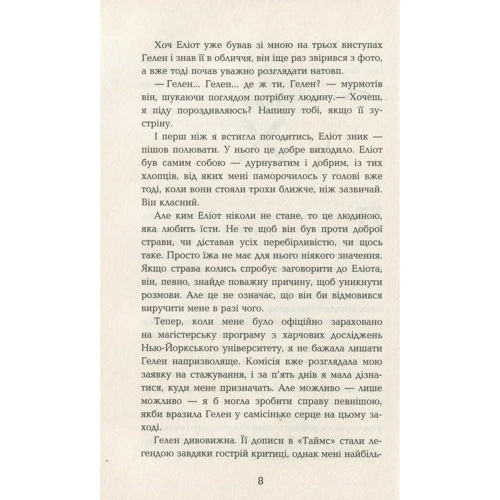 Хоч Еліот уже бував зі мною на трьох виступах Гелен і знав її в обличчя, він іще раз звірився з фото, а вже тоді почав уважно розглядати натовп.

— Гелен... Гелен... де ж ти, Гелен? — мурмотів він, шукаючи поглядом потрібну людину.— Хочеш, я піду пороздивляюсь? Напишу тобі, якщо її зустріну.

І перш ніж я встигла погодитись, Еліот зник — пішов полювати. У нього це добре виходило. Еліот був самим собою — дурнуватим і добрим, із тих хлопців, від яких мені паморочилось у голові вже тоді, коли вони стояли трохи ближче, ніж зазвичай. Він класний.

Але ким Еліот ніколи не стане, то це людиною, яка любить їсти. Не те щоб він був проти доброї страви, чи діставав усіх перебірливістю, чи щось таке. Просто їжа не має для нього ніякого значення. Якщо страва колись спробує заговорити до Еліота, він, певно, знайде поважну причину, щоб уникнути розмови. Але це не означає, що він би відмовився виручити мене в разі чого.

Тепер, коли мене було офіційно зараховано на магістерську програму з харчових досліджень Нью-Йоркського університету, я не бажала лишати Гелен напризволяще. Комісія вже розглядала мою заявку на стажування, і за п'ять днів я мала дізнатися, куди мене призначать. Але можливо — лише можливо — я б могла зробити справу певнішою, якби вразила Гелен у самісіньке серце на цьому заході.

Гелен дивовижна. Її дописи в «Таймс» стали легендою завдяки гострій критиці, однак мені найбіль-

8